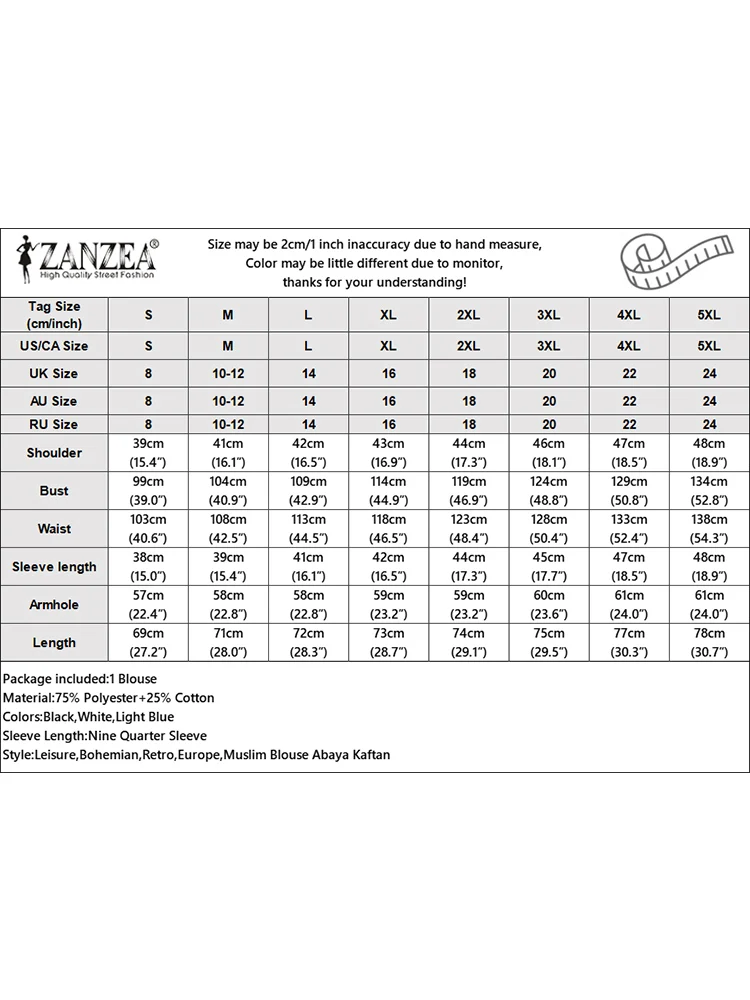 ZANZEA®
High Quality Street Fashion

Size may be 2cm/1 inch inaccuracy due to hand measure,
Color may be little different due to monitor,
thanks for your understanding!

| Tag Size (cm/inch) | S | M | L | XL | 2XL | 3XL | 4XL | 5XL |
|---|---|---|---|---|---|---|---|---|
| US/CA Size | S | M | L | XL | 2XL | 3XL | 4XL | 5XL |
| UK Size | 8 | 10-12 | 14 | 16 | 18 | 20 | 22 | 24 |
| AU Size | 8 | 10-12 | 14 | 16 | 18 | 20 | 22 | 24 |
| RU Size | 8 | 10-12 | 14 | 16 | 18 | 20 | 22 | 24 |
| Shoulder | 39cm (15.4") | 41cm (16.1") | 42cm (16.5") | 43cm (16.9") | 44cm (17.3") | 46cm (18.1") | 47cm (18.5") | 48cm (18.9") |
| Bust | 99cm (39.0") | 104cm (40.9") | 109cm (42.9") | 114cm (44.9") | 119cm (46.9") | 124cm (48.8") | 129cm (50.8") | 134cm (52.8") |
| Waist | 103cm (40.6") | 108cm (42.5") | 113cm (44.5") | 118cm (46.5") | 123cm (48.4") | 128cm (50.4") | 133cm (52.4") | 138cm (54.3") |
| Sleeve length | 38cm (15.0") | 39cm (15.4") | 41cm (16.1") | 42cm (16.5") | 44cm (17.3") | 45cm (17.7") | 47cm (18.5") | 48cm (18.9") |
| Armhole | 57cm (22.4") | 58cm (22.8") | 58cm (22.8") | 59cm (23.2") | 59cm (23.2") | 60cm (23.6") | 61cm (24.0") | 61cm (24.0") |
| Length | 69cm (27.2") | 71cm (28.0") | 72cm (28.3") | 73cm (28.7") | 74cm (29.1") | 75cm (29.5") | 77cm (30.3") | 78cm (30.7") |

Package included:1 Blouse
Material:75% Polyester+25% Cotton
Colors:Black,White,Light Blue
Sleeve Length:Nine Quarter Sleeve
Style:Leisure,Bohemian,Retro,Europe,Muslim Blouse Abaya Kaftan